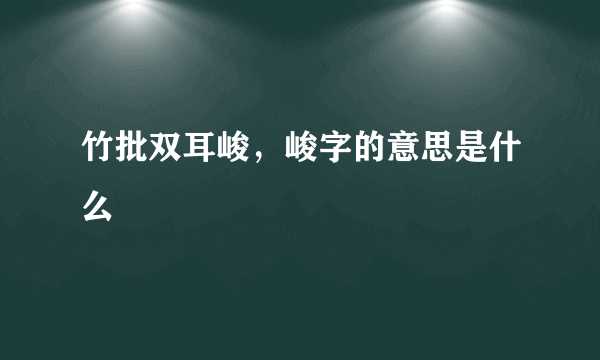 竹批双耳峻，峻字的意思是什么